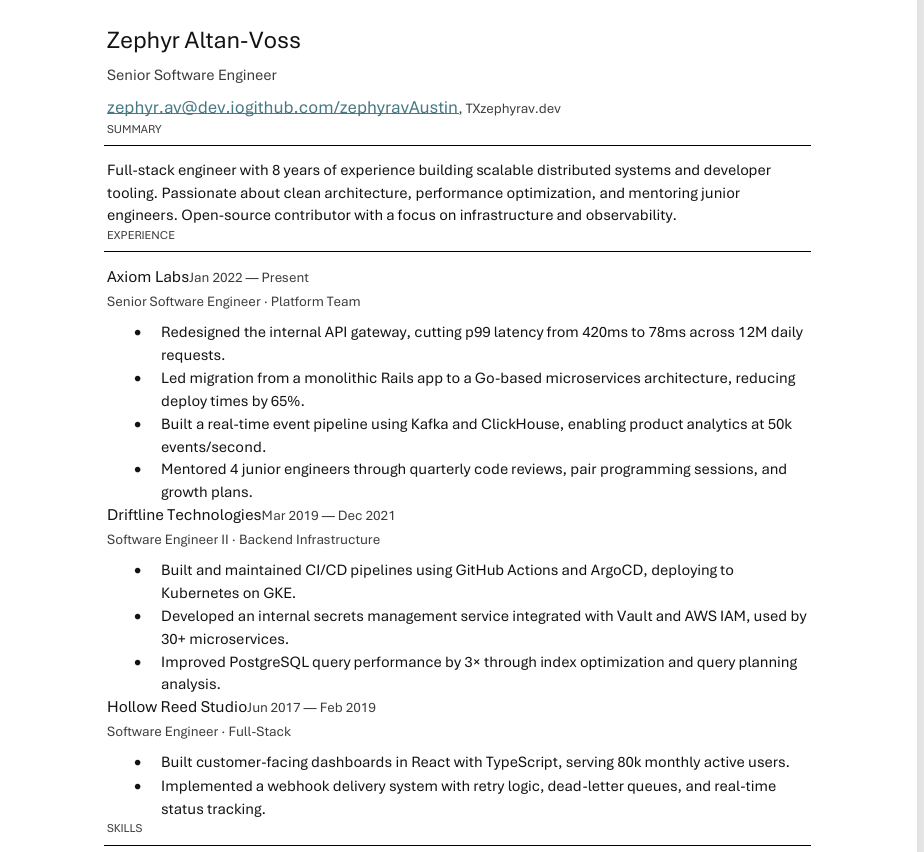 Zephyr Altan-Voss

Senior Software Engineer

zephyr.av@dev.iogithub.com/zephyravAustin, TXzephyrav.dev

SUMMARY

Full-stack engineer with 8 years of experience building scalable distributed systems and developer tooling. Passionate about clean architecture, performance optimization, and mentoring junior engineers. Open-source contributor with a focus on infrastructure and observability.

EXPERIENCE

Axiom LabsJan 2022 — Present

Senior Software Engineer · Platform Team

• Redesigned the internal API gateway, cutting p99 latency from 420ms to 78ms across 12M daily requests.
• Led migration from a monolithic Rails app to a Go-based microservices architecture, reducing deploy times by 65%.
• Built a real-time event pipeline using Kafka and ClickHouse, enabling product analytics at 50k events/second.
• Mentored 4 junior engineers through quarterly code reviews, pair programming sessions, and growth plans.

Driftline TechnologiesMar 2019 — Dec 2021

Software Engineer II · Backend Infrastructure

• Built and maintained CI/CD pipelines using GitHub Actions and ArgoCD, deploying to Kubernetes on GKE.
• Developed an internal secrets management service integrated with Vault and AWS IAM, used by 30+ microservices.
• Improved PostgreSQL query performance by 3× through index optimization and query planning analysis.

Hollow Reed StudioJun 2017 — Feb 2019

Software Engineer · Full-Stack

• Built customer-facing dashboards in React with TypeScript, serving 80k monthly active users.
• Implemented a webhook delivery system with retry logic, dead-letter queues, and real-time status tracking.

SKILLS